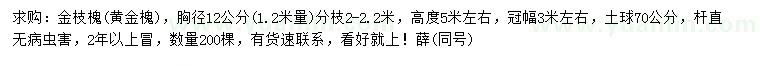 求购：金枝槐(黄金槐)，胸径12公分(1.2米量)分枝2-2.2米，高度5米左右，冠幅3米左右，土球70公分，杆直无病虫害，2年以上冒，数量200棵，有货速联系，看好就上！薛(同号)